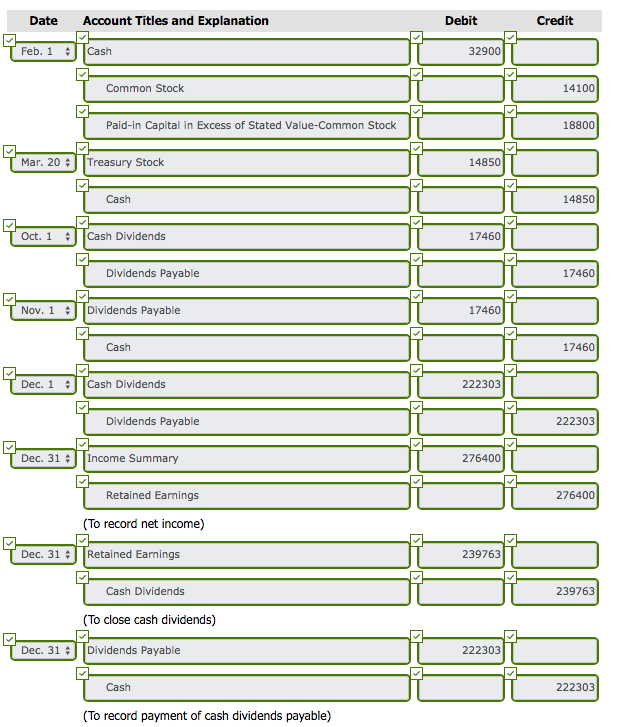 | Date | Account Titles and Explanation | Debit | Credit |
|---|---|---|---|
| Feb. 1 | Cash | 32900 | |
| | Common Stock | | 14100 |
| | Paid-in Capital in Excess of Stated Value-Common Stock | | 18800 |
| Mar. 20 | Treasury Stock | 14850 | |
| | Cash | | 14850 |
| Oct. 1 | Cash Dividends | 17460 | |
| | Dividends Payable | | 17460 |
| Nov. 1 | Dividends Payable | 17460 | |
| | Cash | | 17460 |
| Dec. 1 | Cash Dividends | 222303 | |
| | Dividends Payable | | 222303 |
| Dec. 31 | Income Summary | 276400 | |
| | Retained Earnings | | 276400 |
| | (To record net income) | | |
| Dec. 31 | Retained Earnings | 239763 | |
| | Cash Dividends | | 239763 |
| | (To close cash dividends) | | |
| Dec. 31 | Dividends Payable | 222303 | |
| | Cash | | 222303 |
| | (To record payment of cash dividends payable) | | |